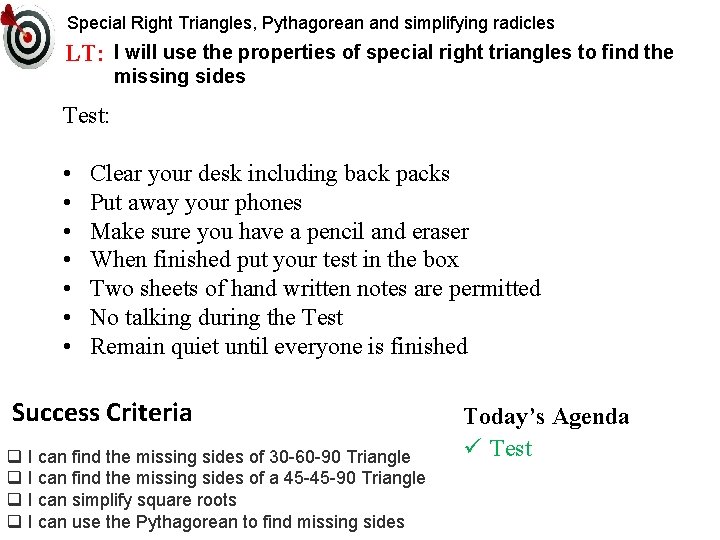 Special Right Triangles, Pythagorean and simplifying radicles

LT: I will use the properties of special right triangles to find the missing sides

Test:

• Clear your desk including back packs
• Put away your phones
• Make sure you have a pencil and eraser
• When finished put your test in the box
• Two sheets of hand written notes are permitted
• No talking during the Test
• Remain quiet until everyone is finished

Success Criteria

☐ I can find the missing sides of 30-60-90 Triangle
☐ I can find the missing sides of a 45-45-90 Triangle
☐ I can simplify square roots
☐ I can use the Pythagorean to find missing sides

Today's Agenda

✓ Test